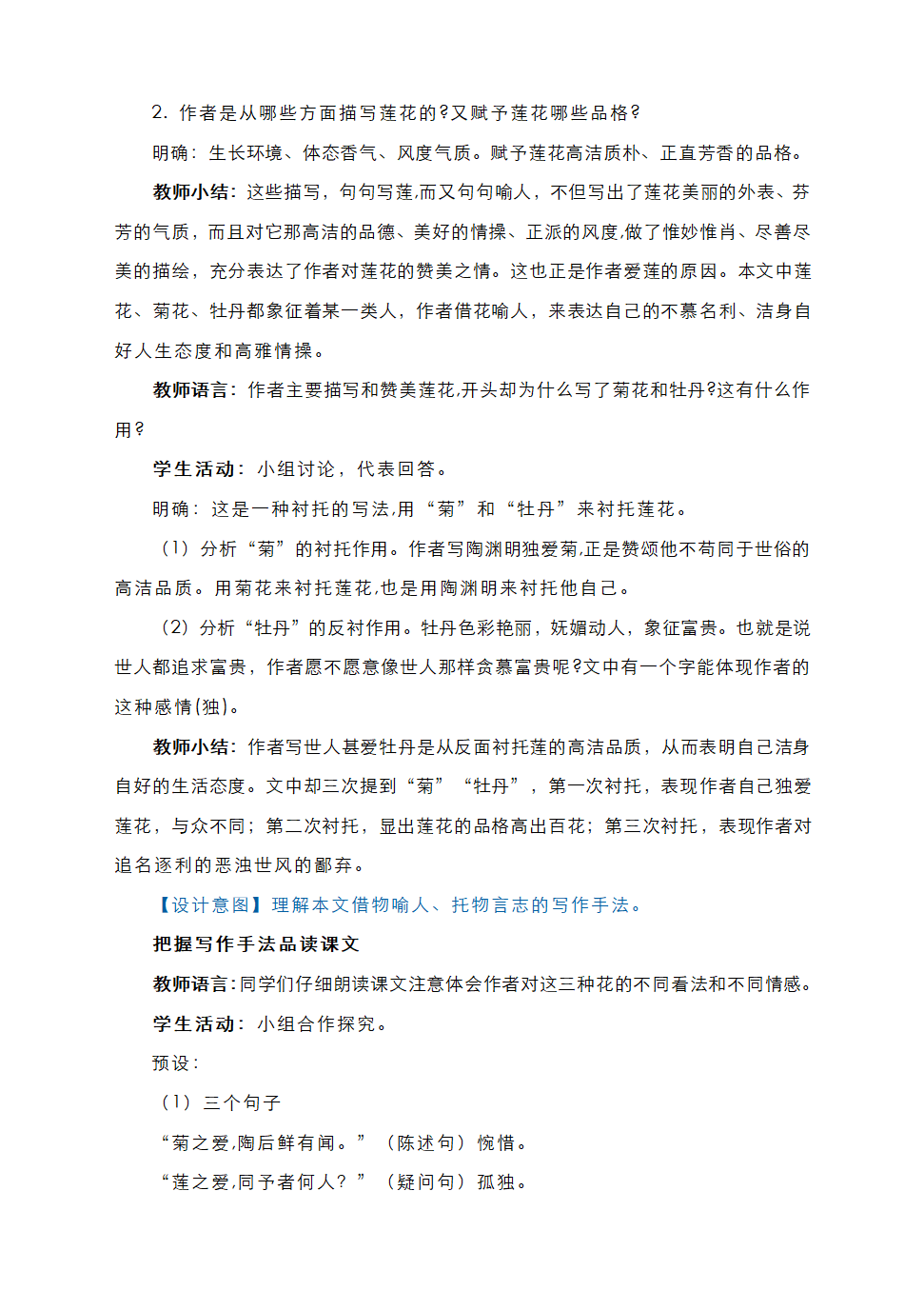 2. 作者是从哪些方面描写莲花的?又赋予莲花哪些品格?

明确：生长环境、体态香气、风度气质。赋予莲花高洁质朴、正直芳香的品格。

教师小结：这些描写，句句写莲,而又句句喻人，不但写出了莲花美丽的外表、芬芳的气质，而且对它那高洁的品德、美好的情操、正派的风度,做了惟妙惟肖、尽善尽美的描绘，充分表达了作者对莲花的赞美之情。这也正是作者爱莲的原因。本文中莲花、菊花、牡丹都象征着某一类人，作者借花喻人，来表达自己的不慕名利、洁身自好人生态度和高雅情操。

教师语言：作者主要描写和赞美莲花,开头却为什么写了菊花和牡丹?这有什么作用?

学生活动：小组讨论，代表回答。

明确：这是一种衬托的写法,用“菊”和“牡丹”来衬托莲花。

（1）分析“菊”的衬托作用。作者写陶渊明独爱菊,正是赞颂他不苟同于世俗的高洁品质。用菊花来衬托莲花,也是用陶渊明来衬托他自己。

（2）分析“牡丹”的反衬作用。牡丹色彩艳丽，妩媚动人，象征富贵。也就是说世人都追求富贵，作者愿不愿意像世人那样贪慕富贵呢?文中有一个字能体现作者的这种感情(独)。

教师小结：作者写世人甚爱牡丹是从反面衬托莲的高洁品质，从而表明自己洁身自好的生活态度。文中却三次提到“菊”“牡丹”，第一次衬托，表现作者自己独爱莲花，与众不同；第二次衬托，显出莲花的品格高出百花；第三次衬托，表现作者对追名逐利的恶浊世风的鄙弃。

【设计意图】理解本文借物喻人、托物言志的写作手法。

把握写作手法品读课文

教师语言：同学们仔细朗读课文注意体会作者对这三种花的不同看法和不同情感。

学生活动：小组合作探究。

预设：

（1）三个句子

“菊之爱,陶后鲜有闻。”（陈述句）惋惜。

“莲之爱,同予者何人?”（疑问句）孤独。